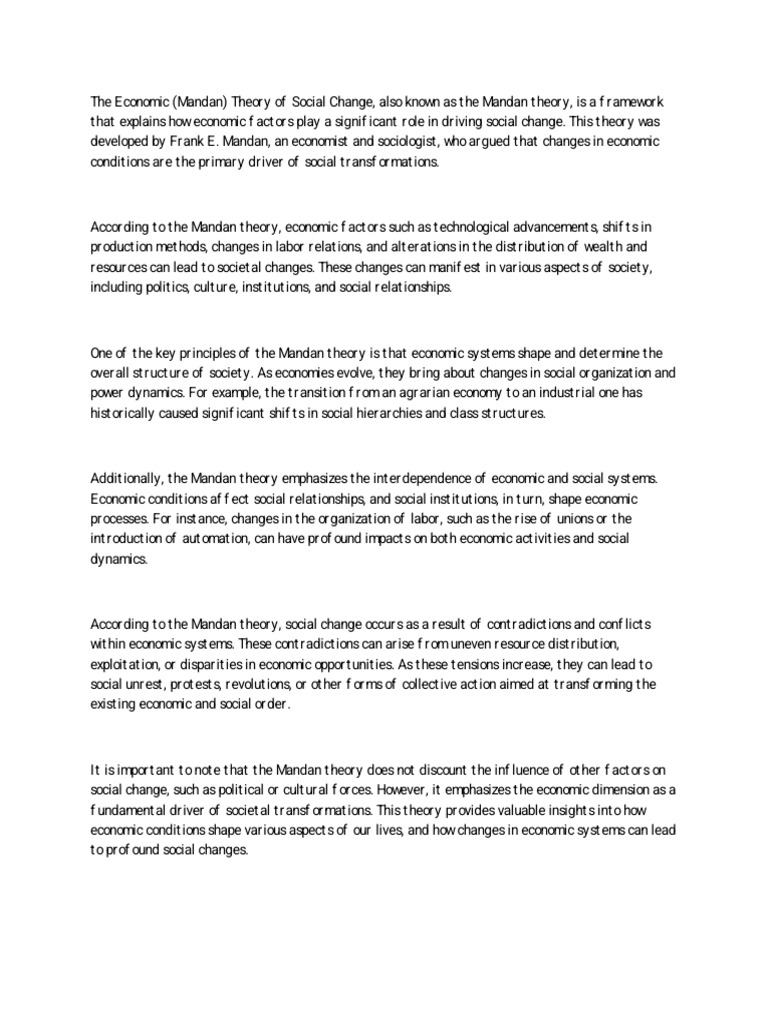 The Economic (Mandan) Theory of Social Change, also known as the Mandan theory, is a framework that explains how economic factors play a significant role in driving social change. This theory was developed by Frank E. Mandan, an economist and sociologist, who argued that changes in economic conditions are the primary driver of social transformations.

According to the Mandan theory, economic factors such as technological advancements, shifts in production methods, changes in labor relations, and alterations in the distribution of wealth and resources can lead to societal changes. These changes can manifest in various aspects of society, including politics, culture, institutions, and social relationships.

One of the key principles of the Mandan theory is that economic systems shape and determine the overall structure of society. As economies evolve, they bring about changes in social organization and power dynamics. For example, the transition from an agrarian economy to an industrial one has historically caused significant shifts in social hierarchies and class structures.

Additionally, the Mandan theory emphasizes the interdependence of economic and social systems. Economic conditions affect social relationships, and social institutions, in turn, shape economic processes. For instance, changes in the organization of labor, such as the rise of unions or the introduction of automation, can have profound impacts on both economic activities and social dynamics.

According to the Mandan theory, social change occurs as a result of contradictions and conflicts within economic systems. These contradictions can arise from uneven resource distribution, exploitation, or disparities in economic opportunities. As these tensions increase, they can lead to social unrest, protests, revolutions, or other forms of collective action aimed at transforming the existing economic and social order.

It is important to note that the Mandan theory does not discount the influence of other factors on social change, such as political or cultural forces. However, it emphasizes the economic dimension as a fundamental driver of societal transformations. This theory provides valuable insights into how economic conditions shape various aspects of our lives, and how changes in economic systems can lead to profound social changes.